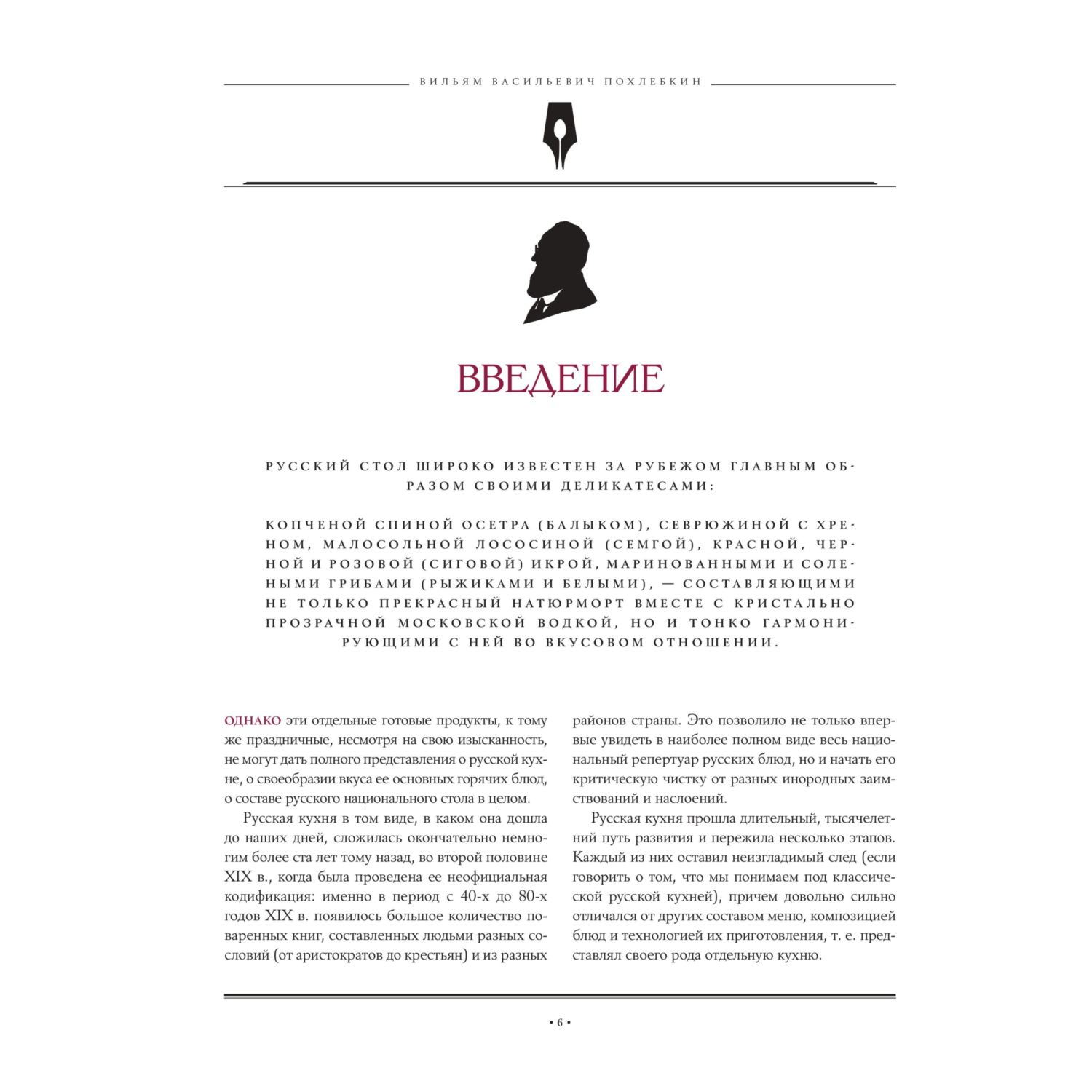 ВИЛЬЯМ ВАСИЛЬЕВИЧ ПОХЛЕБКИН

ВВЕДЕНИЕ

РУССКИЙ СТОЛ ШИРОКО ИЗВЕСТЕН ЗА РУБЕЖОМ ГЛАВНЫМ ОБРАЗОМ СВОИМИ ДЕЛИКАТЕСАМИ:

КОПЧЕНОЙ СПИНОЙ ОСЕТРА (БАЛЫКОМ), СЕВРЮЖИНОЙ С ХРЕНОМ, МАЛОСОЛЬНОЙ ЛОСОСИНОЙ (СЕМГОЙ), КРАСНОЙ, ЧЕРНОЙ И РОЗОВОЙ (СИГОВОЙ) ИКРОЙ, МАРИНОВАННЫМИ И СОЛЕНЫМИ ГРИБАМИ (РЫЖИКАМИ И БЕЛЫМИ), — СОСТАВЛЯЮЩИМИ НЕ ТОЛЬКО ПРЕКРАСНЫЙ НАТЮРМОРТ ВМЕСТЕ С КРИСТАЛЬНО ПРОЗРАЧНОЙ МОСКОВСКОЙ ВОДКОЙ, НО И ТОНКО ГАРМОНИРУЮЩИМИ С НЕЙ ВО ВКУСОВОМ ОТНОШЕНИИ.

ОДНАКО эти отдельные готовые продукты, к тому же праздничные, несмотря на свою изысканность, не могут дать полного представления о русской кухне, о своеобразии вкуса ее основных горячих блюд, о составе русского национального стола в целом.

Русская кухня в том виде, в каком она дошла до наших дней, сложилась окончательно немногим более ста лет тому назад, во второй половине XIX в., когда была проведена ее неофициальная кодификация: именно в период с 40-х до 80-х годов XIX в. появилось большое количество поваренных книг, составленных людьми разных сословий (от аристократов до крестьян) и из разных районов страны. Это позволило не только впервые увидеть в наиболее полном виде весь национальный репертуар русских блюд, но и начать его критическую чистку от разных инородных заимствований и наслоений.

Русская кухня прошла длительный, тысячелетний путь развития и пережила несколько этапов. Каждый из них оставил неизгладимый след (если говорить о том, что мы понимаем под классической русской кухней), причем довольно сильно отличался от других составом меню, композицией блюд и технологией их приготовления, т. е. представлял своего рода отдельную кухню.

• 6 •